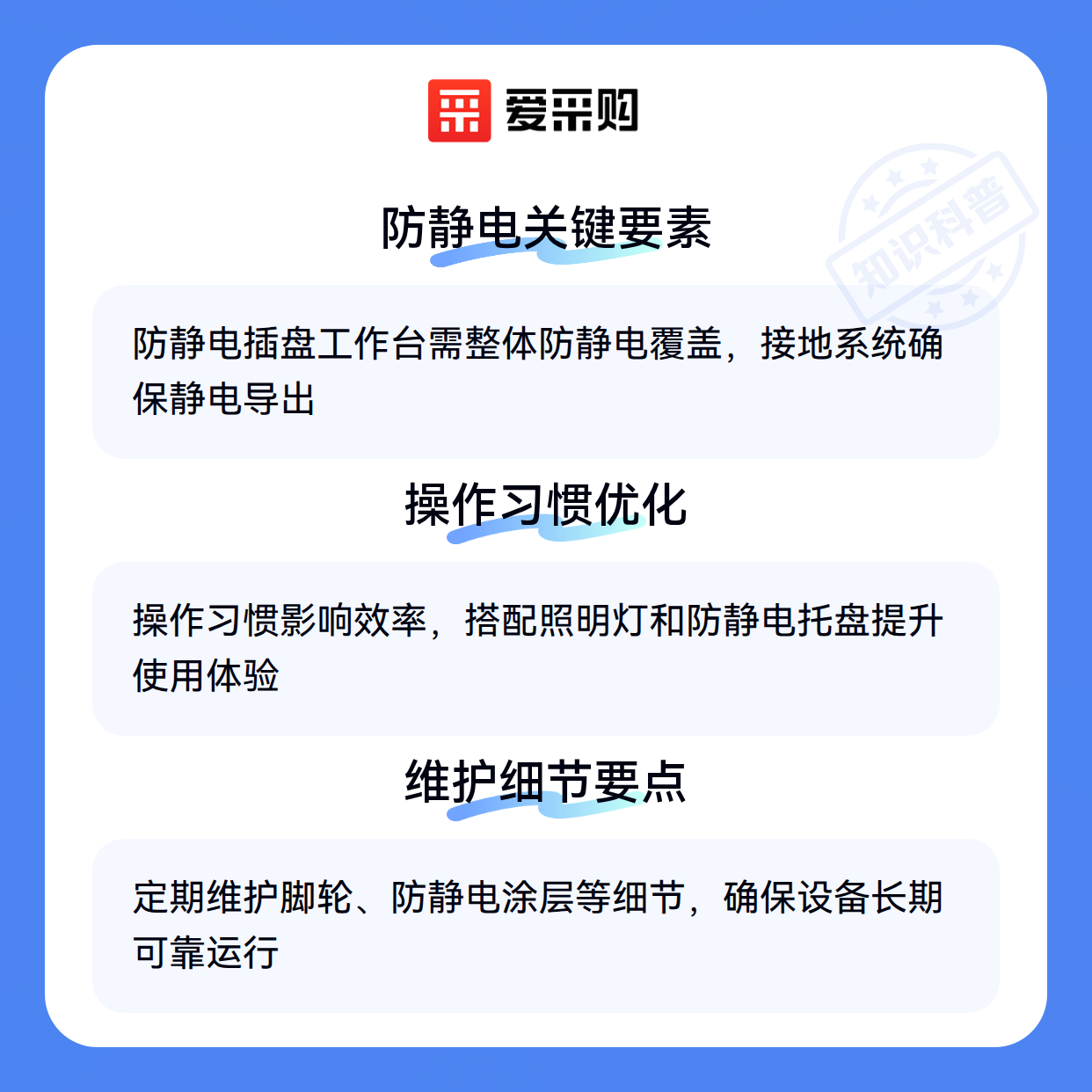 爱采购

防静电关键要素

防静电插盘工作台需整体防静电覆盖，接地系统确保静电导出

操作习惯优化

操作习惯影响效率，搭配照明灯和防静电托盘提升使用体验

维护细节要点

定期维护脚轮、防静电涂层等细节，确保设备长期可靠运行

知识科普